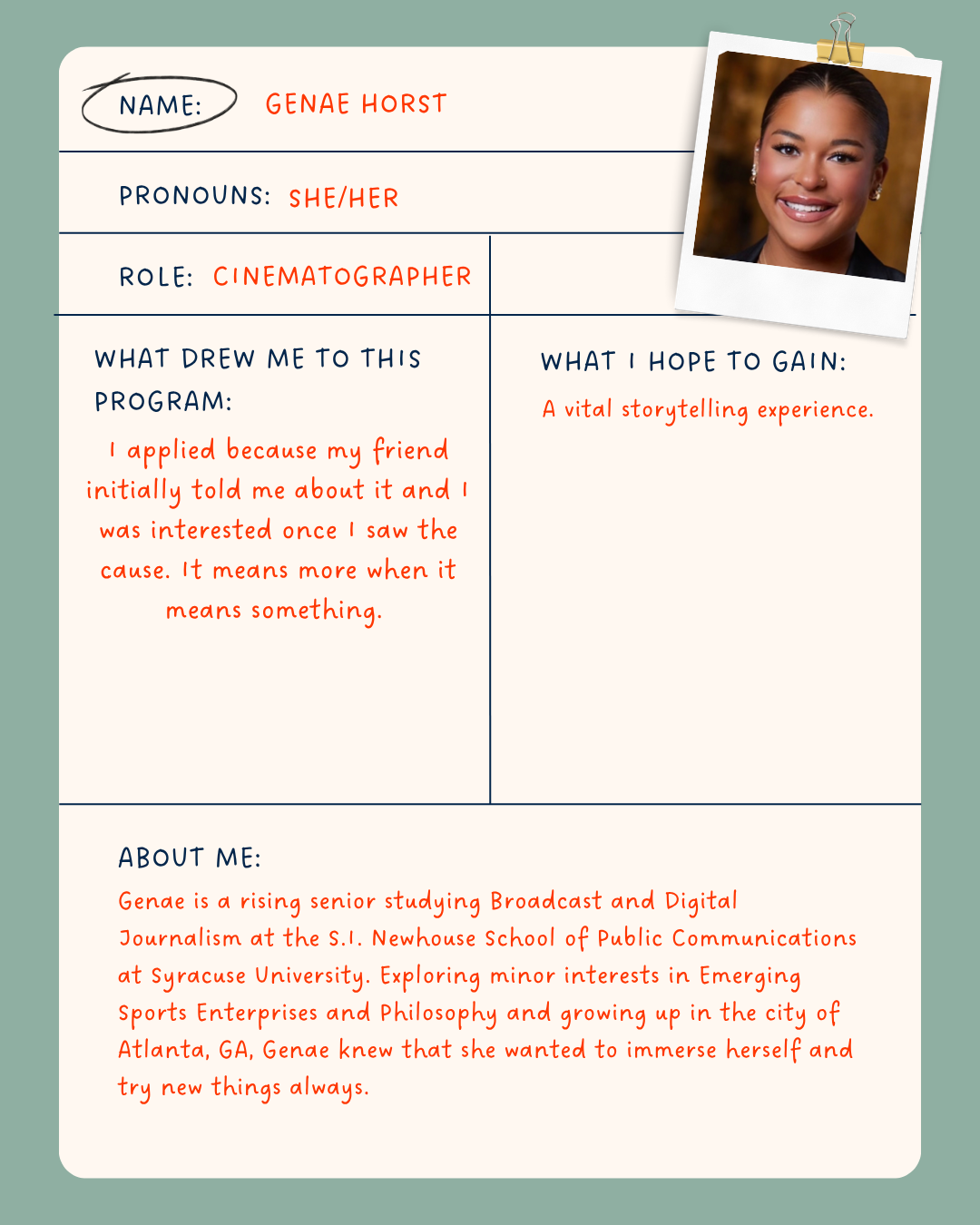 NAME: GENAE HORST

PRONOUNS: SHE/HER

ROLE: CINEMATOGRAPHER

WHAT DREW ME TO THIS PROGRAM:

I applied because my friend initially told me about it and I was interested once I saw the cause. It means more when it means something.

WHAT I HOPE TO GAIN:

A vital storytelling experience.

ABOUT ME:

Genae is a rising senior studying Broadcast and Digital Journalism at the S.I. Newhouse School of Public Communications at Syracuse University. Exploring minor interests in Emerging Sports Enterprises and Philosophy and growing up in the city of Atlanta, GA, Genae knew that she wanted to immerse herself and try new things always.